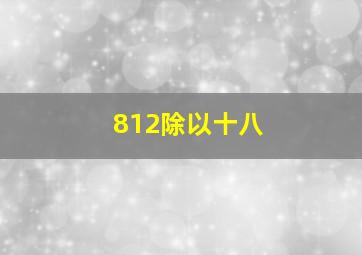 812除以十八